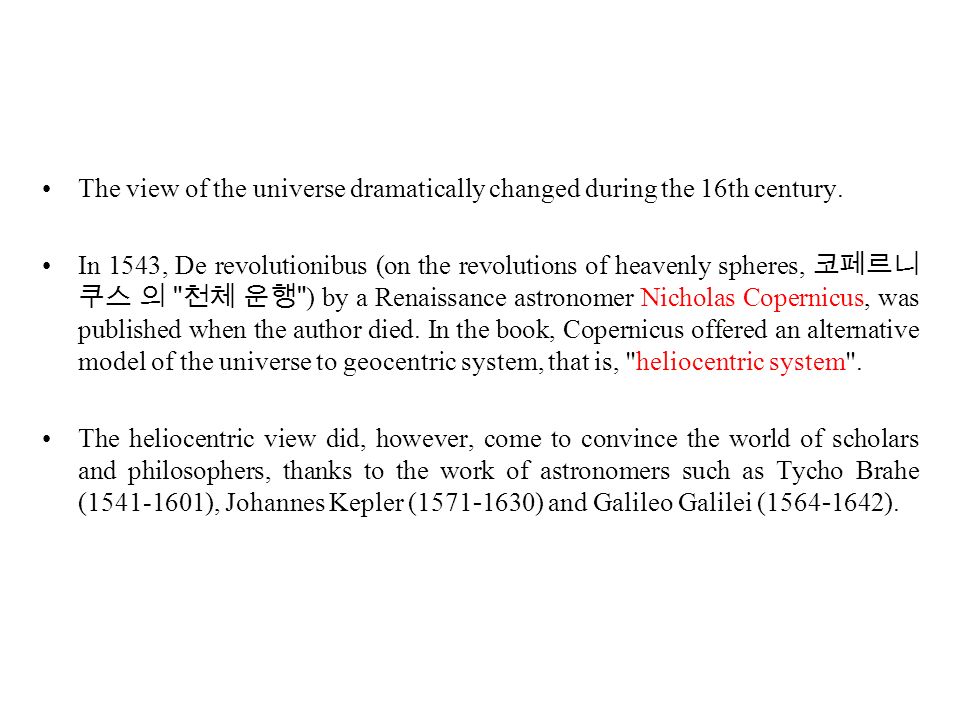 • The view of the universe dramatically changed during the 16th century.

• In 1543, De revolutionibus (on the revolutions of heavenly spheres, 코페르니쿠스 의 "천체 운행") by a Renaissance astronomer Nicholas Copernicus, was published when the author died. In the book, Copernicus offered an alternative model of the universe to geocentric system, that is, "heliocentric system".

• The heliocentric view did, however, come to convince the world of scholars and philosophers, thanks to the work of astronomers such as Tycho Brahe (1541-1601), Johannes Kepler (1571-1630) and Galileo Galilei (1564-1642).